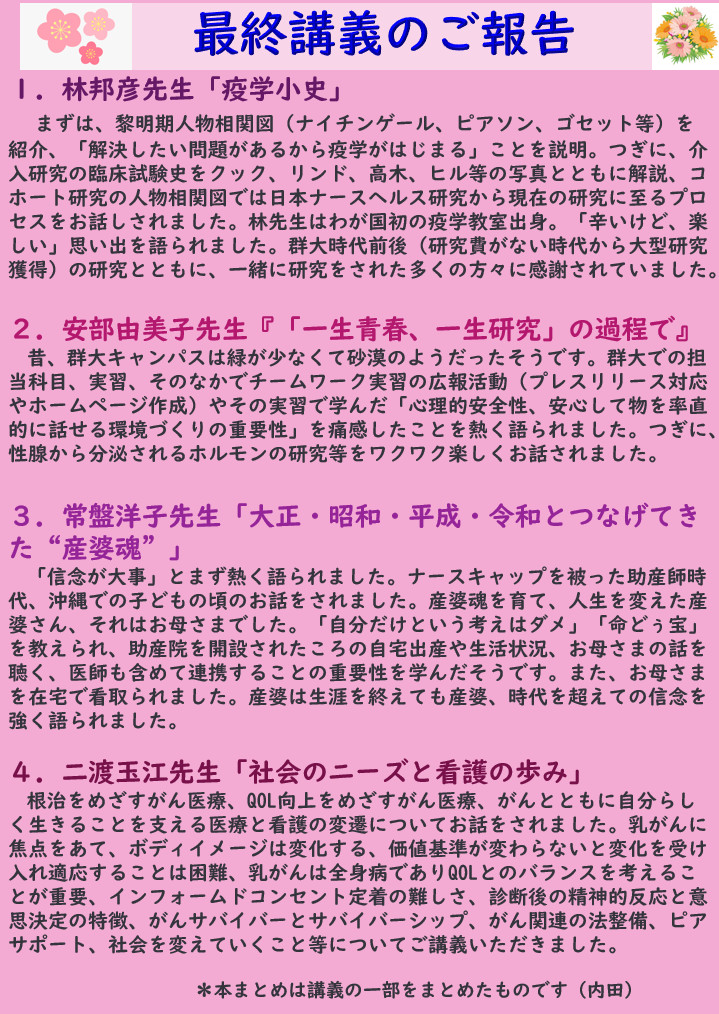 最終講義のご報告

１．林邦彦先生「疫学小史」

まずは、黎明期人物相関図（ナイチンゲール、ピアソン、ゴセット等）を紹介、「解決したい問題があるから疫学がはじまる」ことを説明。つぎに、介入研究の臨床試験史をクック、リンド、高木、ヒル等の写真とともに解説、コホート研究の人物相関図では日本ナースヘルス研究から現在の研究に至るプロセスをお話しされました。林先生はわが国初の疫学教室出身。「辛いけど、楽しい」思い出を語られました。群大時代前後（研究費がない時代から大型研究獲得）の研究とともに、一緒に研究をされた多くの方々に感謝されていました。

２．安部由美子先生『「一生青春、一生研究」の過程で』

昔、群大キャンパスは緑が少なくて砂漠のようだったそうです。群大での担当科目、実習、そのなかでチームワーク実習の広報活動（プレスリリース対応やホームページ作成）やその実習で学んだ「心理的安全性、安心して物を率直的に話せる環境づくりの重要性」を痛感したことを熱く語られました。つぎに、性腺から分泌されるホルモンの研究等をワクワク楽しくお話されました。

３．常盤洋子先生「大正・昭和・平成・令和とつなげてきた“産婆魂”」

「信念が大事」とまず熱く語られました。ナースキャップを被った助産師時代、沖縄での子どもの頃のお話をされました。産婆魂を育て、人生を変えた産婆さん、それはお母さまでした。「自分だけという考えはダメ」「命どぅ宝」を教えられ、助産院を開設されたころの自宅出産や生活状況、お母さまの話を聴く、医師も含めて連携することの重要性を学んだそうです。また、お母さまを在宅で看取られました。産婆は生涯を終えても産婆、時代を超えての信念を強く語られました。

４．二渡玉江先生「社会のニーズと看護の歩み」

根治をめざすがん医療、QOL向上をめざすがん医療、がんとともに自分らしく生きることを支える医療と看護の変遷についてお話をされました。乳がんに焦点をあて、ボディイメージは変化する、価値基準が変わらないと変化を受け入れ適応することは困難、乳がんは全身病でありQOLとのバランスを考えることが重要、インフォームドコンセント定着の難しさ、診断後の精神的反応と意思決定の特徴、がんサバイバーとサバイバーシップ、がん関連の法整備、ピアサポート、社会を変えていくこと等についてご講義いただきました。

＊本まとめは講義の一部をまとめたものです（内田）